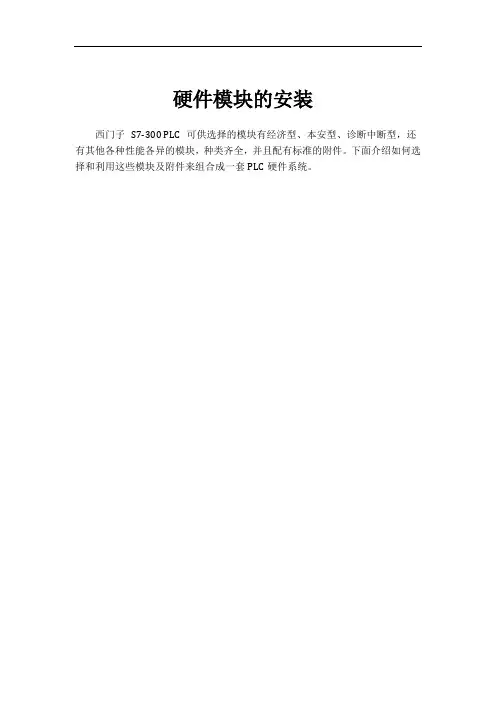 硬件模块的安装

西门子S7-300 PLC可供选择的模块有经济型、本安型、诊断中断型，还有其他各种性能各异的模块，种类齐全，并且配有标准的附件。下面介绍如何选择和利用这些模块及附件来组合成一套PLC硬件系统。